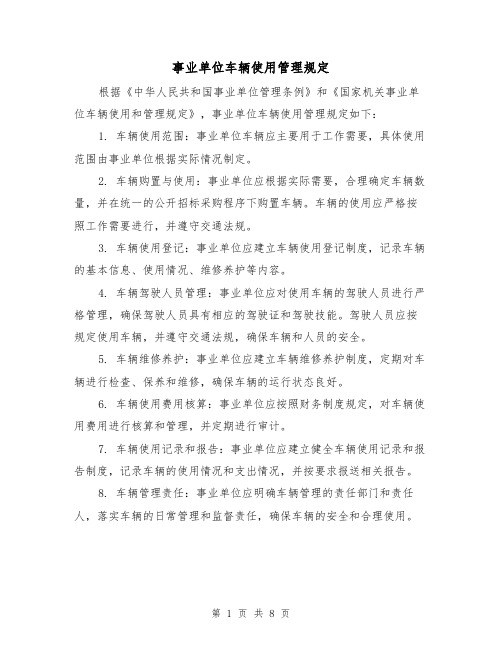 事业单位车辆使用管理规定

根据《中华人民共和国事业单位管理条例》和《国家机关事业单位车辆使用和管理规定》，事业单位车辆使用管理规定如下：

1. 车辆使用范围：事业单位车辆应主要用于工作需要，具体使用范围由事业单位根据实际情况制定。

2. 车辆购置与使用：事业单位应根据实际需要，合理确定车辆数量，并在统一的公开招标采购程序下购置车辆。车辆的使用应严格按照工作需要进行，并遵守交通法规。

3. 车辆使用登记：事业单位应建立车辆使用登记制度，记录车辆的基本信息、使用情况、维修养护等内容。

4. 车辆驾驶人员管理：事业单位应对使用车辆的驾驶人员进行严格管理，确保驾驶人员具有相应的驾驶证和驾驶技能。驾驶人员应按规定使用车辆，并遵守交通法规，确保车辆和人员的安全。

5. 车辆维修养护：事业单位应建立车辆维修养护制度，定期对车辆进行检查、保养和维修，确保车辆的运行状态良好。

6. 车辆使用费用核算：事业单位应按照财务制度规定，对车辆使用费用进行核算和管理，并定期进行审计。

7. 车辆使用记录和报告：事业单位应建立健全车辆使用记录和报告制度，记录车辆的使用情况和支出情况，并按要求报送相关报告。

8. 车辆管理责任：事业单位应明确车辆管理的责任部门和责任人，落实车辆的日常管理和监督责任，确保车辆的安全和合理使用。

第 1 页 共 8 页